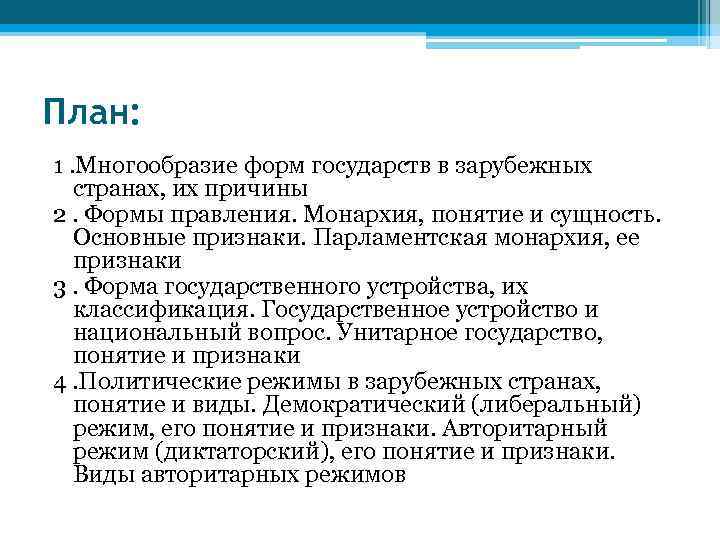 План:

1 .Многообразие форм государств в зарубежных странах, их причины

2 . Формы правления. Монархия, понятие и сущность. Основные признаки. Парламентская монархия, ее признаки

3 . Форма государственного устройства, их классификация. Государственное устройство и национальный вопрос. Унитарное государство, понятие и признаки

4 .Политические режимы в зарубежных странах, понятие и виды. Демократический (либеральный) режим, его понятие и признаки. Авторитарный режим (диктаторский), его понятие и признаки. Виды авторитарных режимов